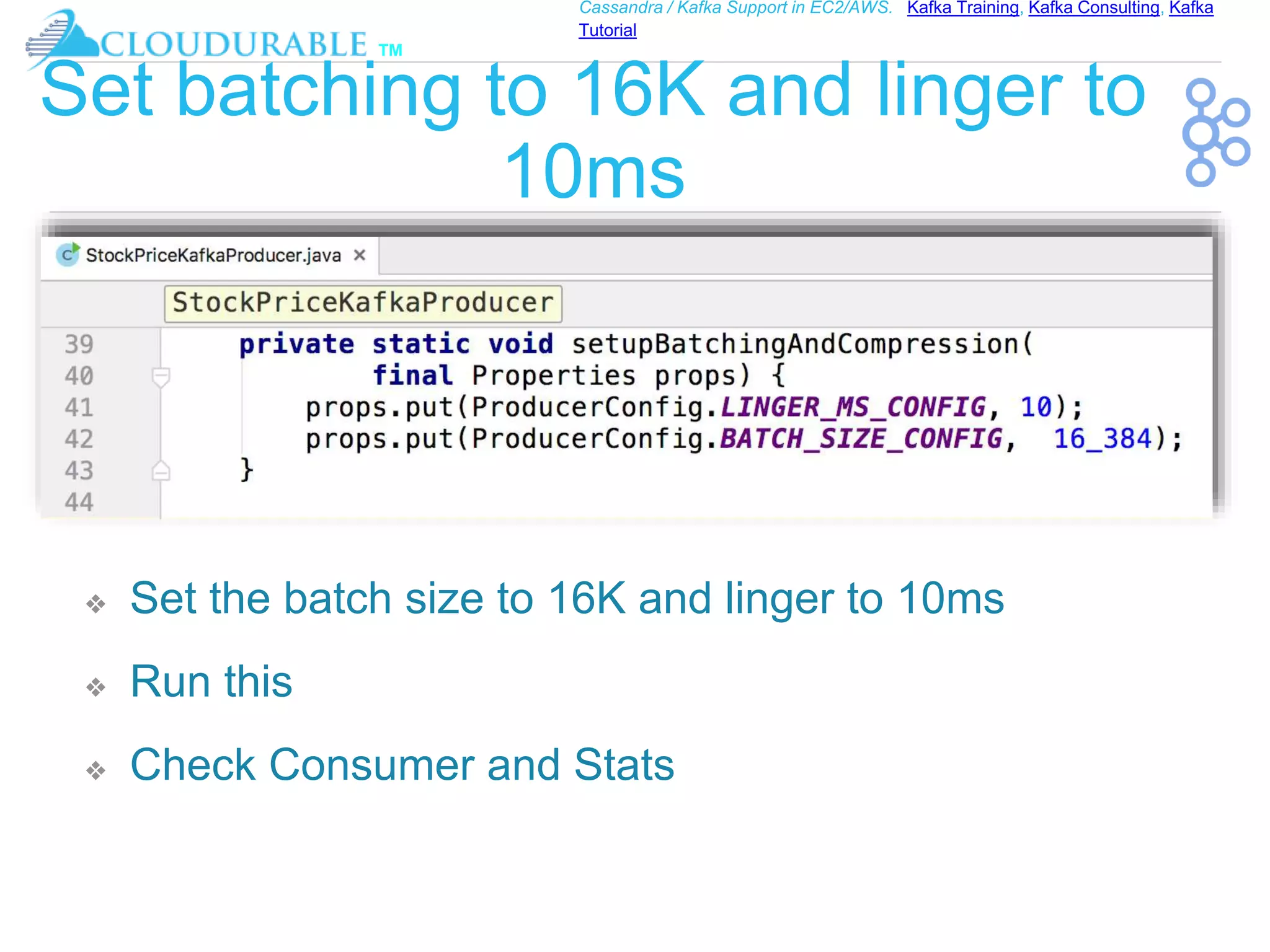 CLOUDURABLE TM

Cassandra / Kafka Support in EC2/AWS. Kafka Training, Kafka Consulting, Kafka Tutorial

Set batching to 16K and linger to 10ms

StockPriceKafkaProducer.java ×

StockPriceKafkaProducer

39 private static void setupBatchingAndCompression(
40 final Properties props) {
41 props.put(ProducerConfig.LINGER_MS_CONFIG, 10);
42 props.put(ProducerConfig.BATCH_SIZE_CONFIG, 16_384);
43 }
44

❖ Set the batch size to 16K and linger to 10ms

❖ Run this

❖ Check Consumer and Stats